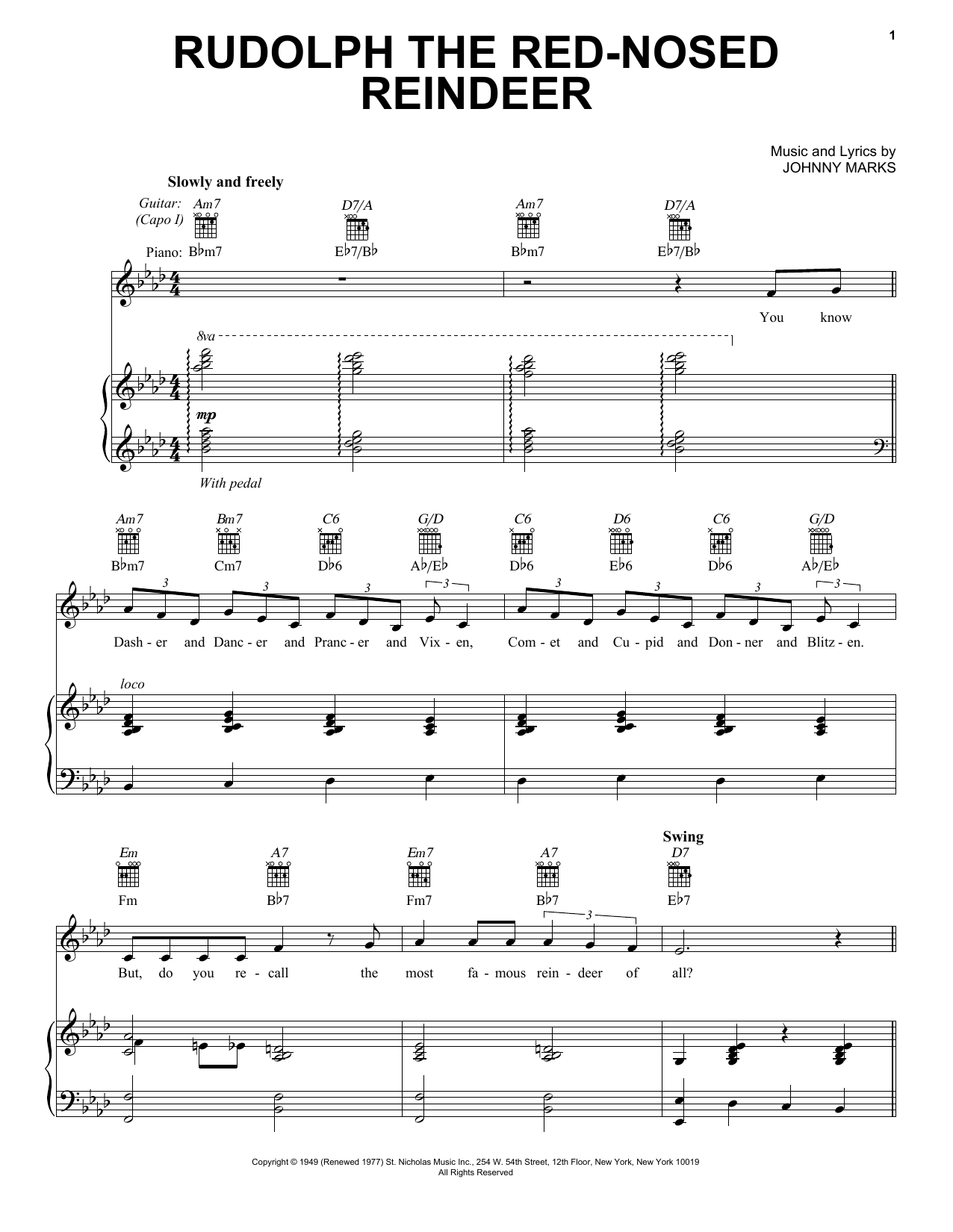 1

RUDOLPH THE RED-NOSED REINDEER

Music and Lyrics by
JOHNNY MARKS

Slowly and freely

Guitar: (Capo I)
Am7 D7/A Am7 D7/A

Piano: B♭m7 E♭7/B♭ B♭m7 E♭7/B♭

You know

8va

mp

With pedal

Am7 Bm7 C6 G/D C6 D6 C6 G/D

B♭m7 Cm7 D♭6 A♭/E♭ D♭6 E♭6 D♭6 A♭/E♭

3 3 3 3 3 3 3 3

Dash - er and Danc - er and Pranc - er and Vix - en, Com - et and Cu - pid and Don - ner and Blitz - en.

loco

Swing

Em A7 Em7 A7 D7

Fm B♭7 Fm7 B♭7 E♭7

3

But, do you re - call the most fa - mous rein - deer of all?

Copyright © 1949 (Renewed 1977) St. Nicholas Music Inc., 254 W. 54th Street, 12th Floor, New York, New York 10019
All Rights Reserved